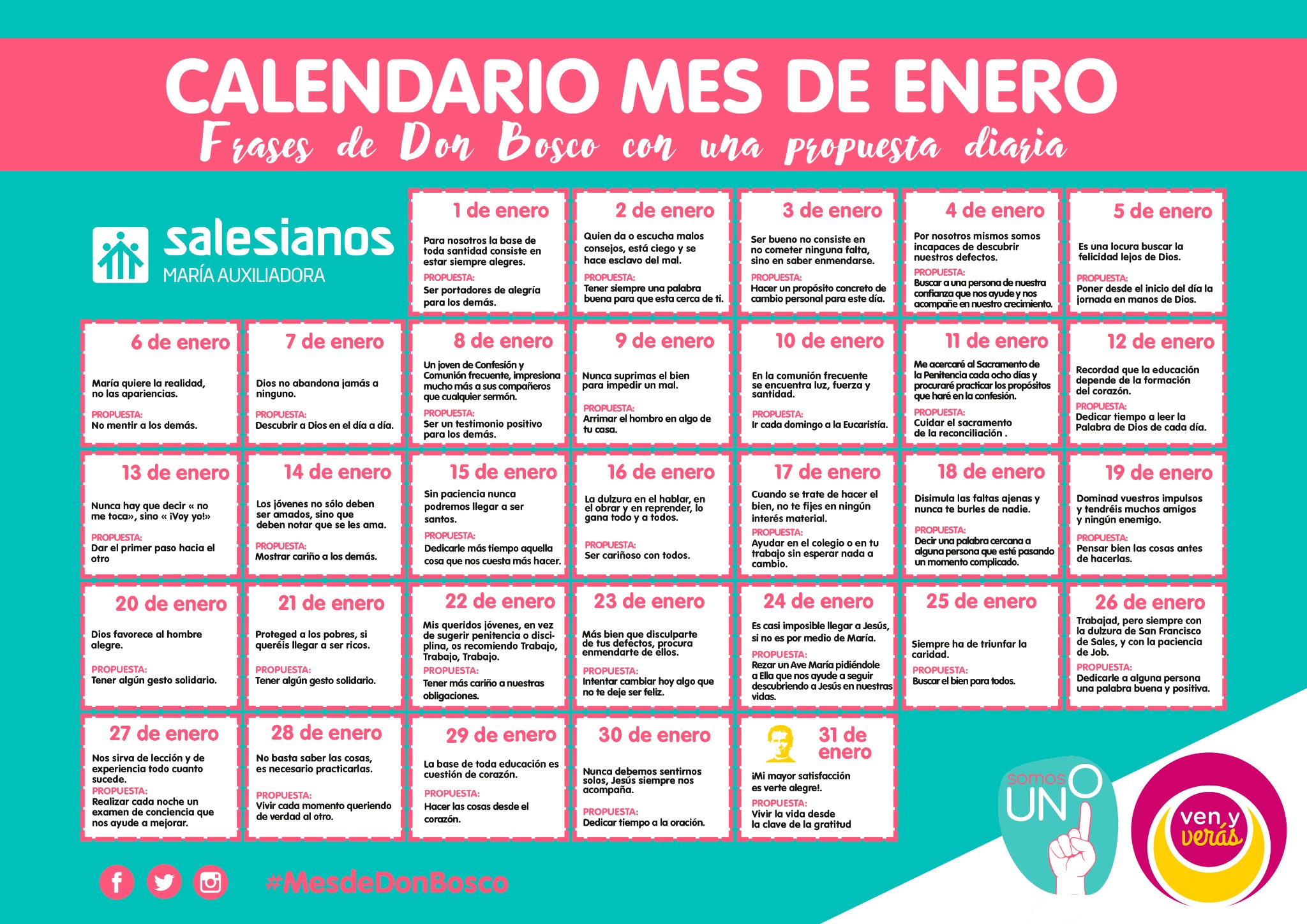 CALENDARIO MES DE ENERO
Frases de Don Bosco con una propuesta diaria

salesianos
MARÍA AUXILIADORA

1 de enero
Para nosotros la base de toda santidad consiste en estar siempre alegres.
PROPUESTA:
Ser portadores de alegría para los demás.

2 de enero
Quien da o escucha malos consejos, está ciego y se hace esclavo del mal.
PROPUESTA:
Tener siempre una palabra buena para que esta cerca de ti.

3 de enero
Ser bueno no consiste en no cometer ninguna falta, sino en saber enmendarse.
PROPUESTA:
Hacer un propósito concreto de cambio personal para este día.

4 de enero
Por nosotros mismos somos incapaces de descubrir nuestros defectos.
PROPUESTA:
Buscar a una persona de nuestra confianza que nos ayude y nos acompañe en nuestro crecimiento.

5 de enero
Es una locura buscar la felicidad lejos de Dios.
PROPUESTA:
Poner desde el inicio del día la jornada en manos de Dios.

6 de enero
María quiere la realidad, no las apariencias.
PROPUESTA:
No mentir a los demás.

7 de enero
Dios no abandona jamás a ninguno.
PROPUESTA:
Descubrir a Dios en el día a día.

8 de enero
Un joven de Confesión y Comunión frecuente, impresiona mucho más a sus compañeros que cualquier sermón.
PROPUESTA:
Ser un testimonio positivo para los demás.

9 de enero
Nunca suprimas el bien para impedir un mal.
PROPUESTA:
Arrimar el hombro en algo de tu casa.

10 de enero
En la comunión frecuente se encuentra luz, fuerza y santidad.
PROPUESTA:
Ir cada domingo a la Eucaristía.

11 de enero
Me acercaré al Sacramento de la Penitencia cada ocho días y procuraré practicar los propósitos que haré en la confesión.
PROPUESTA:
Cuidar el sacramento de la reconciliación .

12 de enero
Recordad que la educación depende de la formación del corazón.
PROPUESTA:
Dedicar tiempo a leer la Palabra de Dios de cada día.

13 de enero
Nunca hay que decir « no me toca», sino « ¡Voy yo!»
PROPUESTA:
Dar el primer paso hacia el otro

14 de enero
Los jóvenes no sólo deben ser amados, sino que deben notar que se les ama.
PROPUESTA:
Mostrar cariño a los demás.

15 de enero
Sin paciencia nunca podremos llegar a ser santos.
PROPUESTA:
Dedicarle más tiempo aquella cosa que nos cuesta más hacer.

16 de enero
La dulzura en el hablar, en el obrar y en reprender, lo gana todo y a todos.
PROPUESTA:
Ser cariñoso con todos.

17 de enero
Cuando se trate de hacer el bien, no te fijes en ningún interés material.
PROPUESTA:
Ayudar en el colegio o en tu trabajo sin esperar nada a cambio.

18 de enero
Disimula las faltas ajenas y nunca te burles de nadie.
PROPUESTA:
Decir una palabra cercana a alguna persona que esté pasando un momento complicado.

19 de enero
Dominad vuestros impulsos y tendréis muchos amigos y ningún enemigo.
PROPUESTA:
Pensar bien las cosas antes de hacerlas.

20 de enero
Dios favorece al hombre alegre.
PROPUESTA:
Tener algún gesto solidario.

21 de enero
Proteged a los pobres, si queréis llegar a ser ricos.
PROPUESTA:
Tener algún gesto solidario.

22 de enero
Mis queridos jóvenes, en vez de sugerir penitencia o disciplina, os recomiendo Trabajo, Trabajo, Trabajo.
PROPUESTA:
Tener más cariño a nuestras obligaciones.

23 de enero
Más bien que disculparte de tus defectos, procura enmendarte de ellos.
PROPUESTA:
Intentar cambiar hoy algo que no te deje ser feliz.

24 de enero
Es casi imposible llegar a Jesús, si no es por medio de María.
PROPUESTA:
Rezar un Ave María pidiéndole a Ella que nos ayude a seguir descubriendo a Jesús en nuestras vidas.

25 de enero
Siempre ha de triunfar la caridad.
PROPUESTA:
Buscar el bien para todos.

26 de enero
Trabajad, pero siempre con la dulzura de San Francisco de Sales, y con la paciencia de Job.
PROPUESTA:
Dedicarle a alguna persona una palabra buena y positiva.

27 de enero
Nos sirva de lección y de experiencia todo cuanto sucede.
PROPUESTA:
Realizar cada noche un examen de conciencia que nos ayude a mejorar.

28 de enero
No basta saber las cosas, es necesario practicarlas.
PROPUESTA:
Vivir cada momento queriendo de verdad al otro.

29 de enero
La base de toda educación es cuestión de corazón.
PROPUESTA:
Hacer las cosas desde el corazón.

30 de enero
Nunca debemos sentirnos solos, Jesús siempre nos acompaña.
PROPUESTA:
Dedicar tiempo a la oración.

31 de enero
¡Mi mayor satisfacción es verte alegre!.
PROPUESTA:
Vivir la vida desde la clave de la gratitud

#MesdeDonBosco

somos UNO

ven y verás